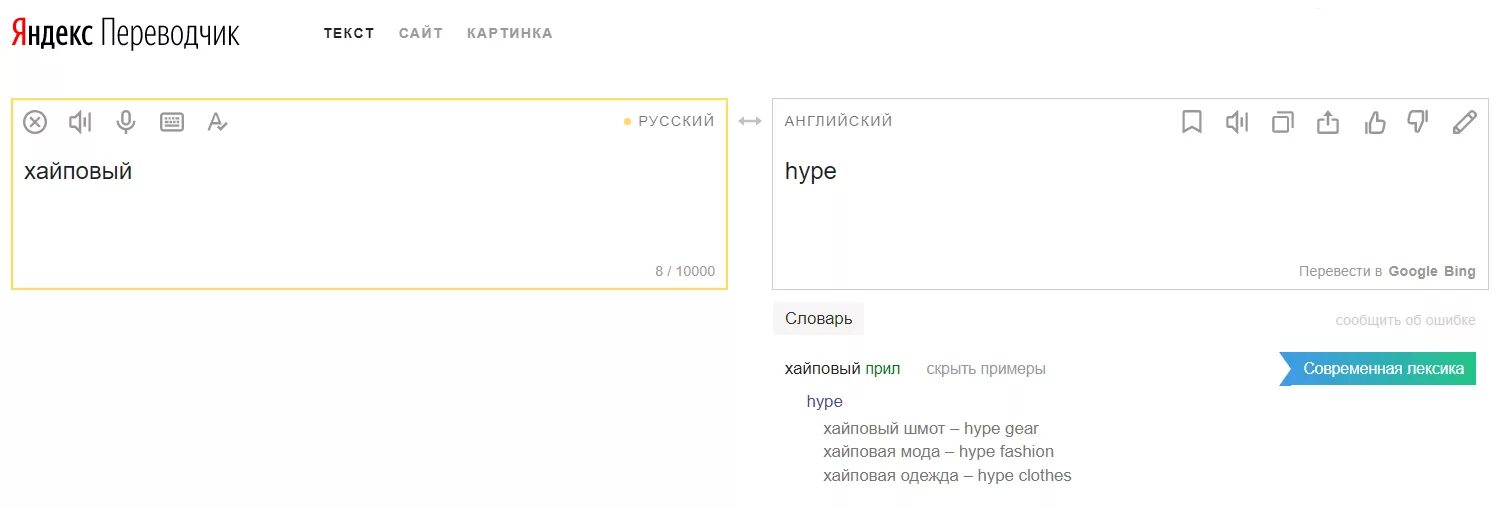 Яндекс Переводчик

ТЕКСТ САЙТ КАРТИНКА

РУССКИЙ

хайповый

8 / 10000

АНГЛИЙСКИЙ

hype

Перевести в Google Bing

Словарь

сообщить об ошибке

хайповый прил скрыть примеры

Современная лексика

hype

хайповый шмот – hype gear
хайповая мода – hype fashion
хайповая одежда – hype clothes